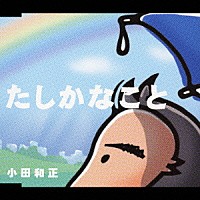 たしかなこと

小田和正